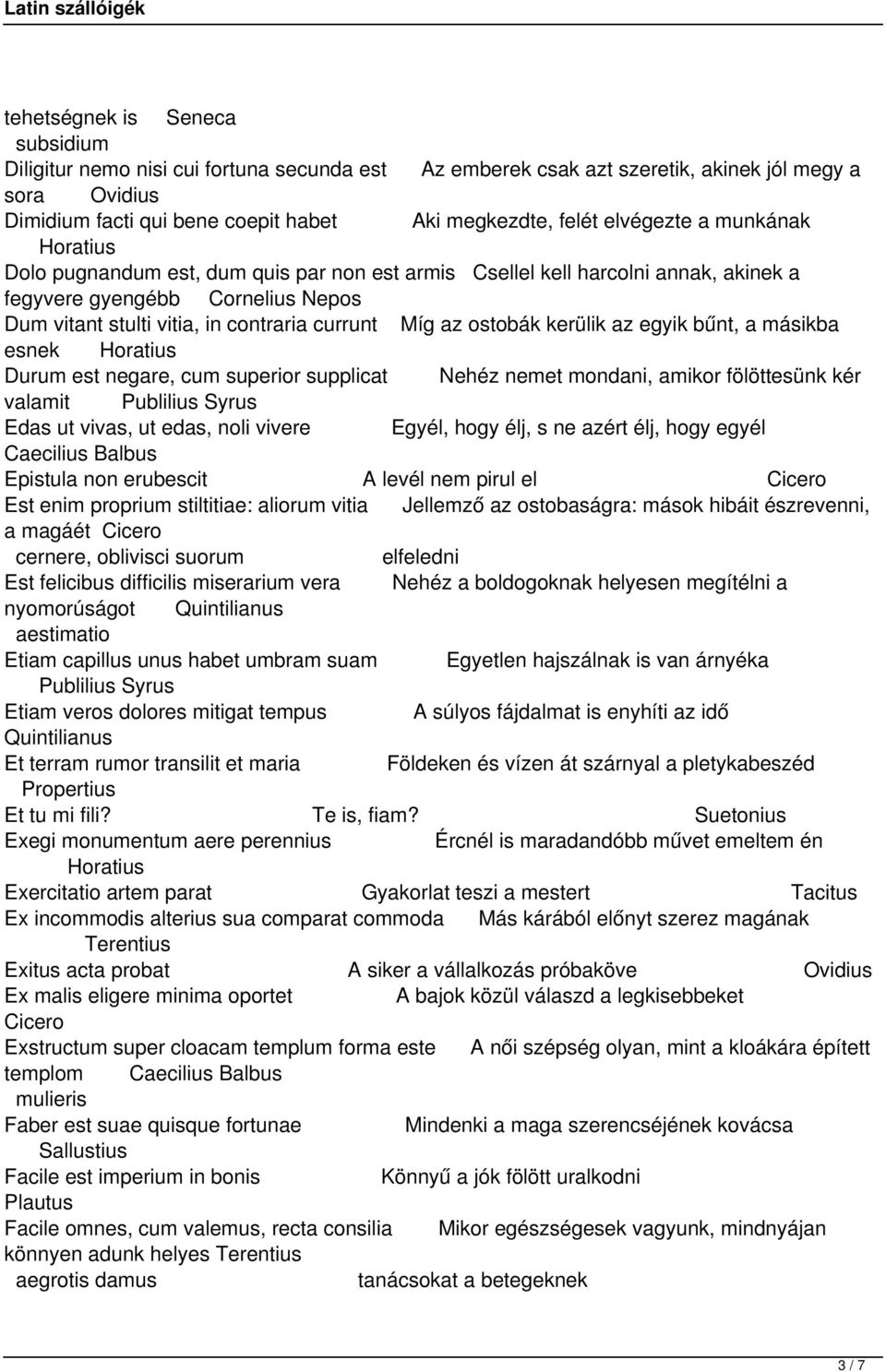 Latin szállóigék

tehetségnek is Seneca
subsidium
Diligitur nemo nisi cui fortuna secunda est Az emberek csak azt szeretik, akinek jól megy a sora Ovidius
Dimidium facti qui bene coepit habet Aki megkezdte, felét elvégezte a munkának Horatius
Dolo pugnandum est, dum quis par non est armis Csellel kell harcolni annak, akinek a fegyvere gyengébb Cornelius Nepos
Dum vitant stulti vitia, in contraria currunt Míg az ostobák kerülik az egyik bűnt, a másikba esnek Horatius
Durum est negare, cum superior supplicat Nehéz nemet mondani, amikor fölöttesünk kér valamit Publilius Syrus
Edas ut vivas, ut edas, noli vivere Egyél, hogy élj, s ne azért élj, hogy egyél Caecilius Balbus
Epistula non erubescit A levél nem pirul el Cicero
Est enim proprium stiltitiae: aliorum vitia Jellemző az ostobaságra: mások hibáit észrevenni, a magáét Cicero
cernere, oblivisci suorum elfeledni
Est felicibus difficilis miserarium vera Nehéz a boldogoknak helyesen megítélni a nyomorúságot Quintilianus
aestimatio
Etiam capillus unus habet umbram suam Egyetlen hajszálnak is van árnyéka Publilius Syrus
Etiam veros dolores mitigat tempus A súlyos fájdalmat is enyhíti az idő Quintilianus
Et terram rumor transilit et maria Földeken és vízen át szárnyal a pletykabeszéd Propertius
Et tu mi fili? Te is, fiam? Suetonius
Exegi monumentum aere perennius Ércnél is maradandóbb művet emeltem én Horatius
Exercitatio artem parat Gyakorlat teszi a mestert Tacitus
Ex incommodis alterius sua comparat commoda Más kárából előnyt szerez magának Terentius
Exitus acta probat A siker a vállalkozás próbaköve Ovidius
Ex malis eligere minima oportet A bajok közül válaszd a legkisebbeket Cicero
Exstructum super cloacam templum forma este A női szépség olyan, mint a kloákára épített templom Caecilius Balbus
mulieris
Faber est suae quisque fortunae Mindenki a maga szerencséjének kovácsa Sallustius
Facile est imperium in bonis Könnyű a jók fölött uralkodni Plautus
Facile omnes, cum valemus, recta consilia Mikor egészségesek vagyunk, mindnyájan könnyen adunk helyes Terentius
aegrotis damus tanácsokat a betegeknek

3 / 7